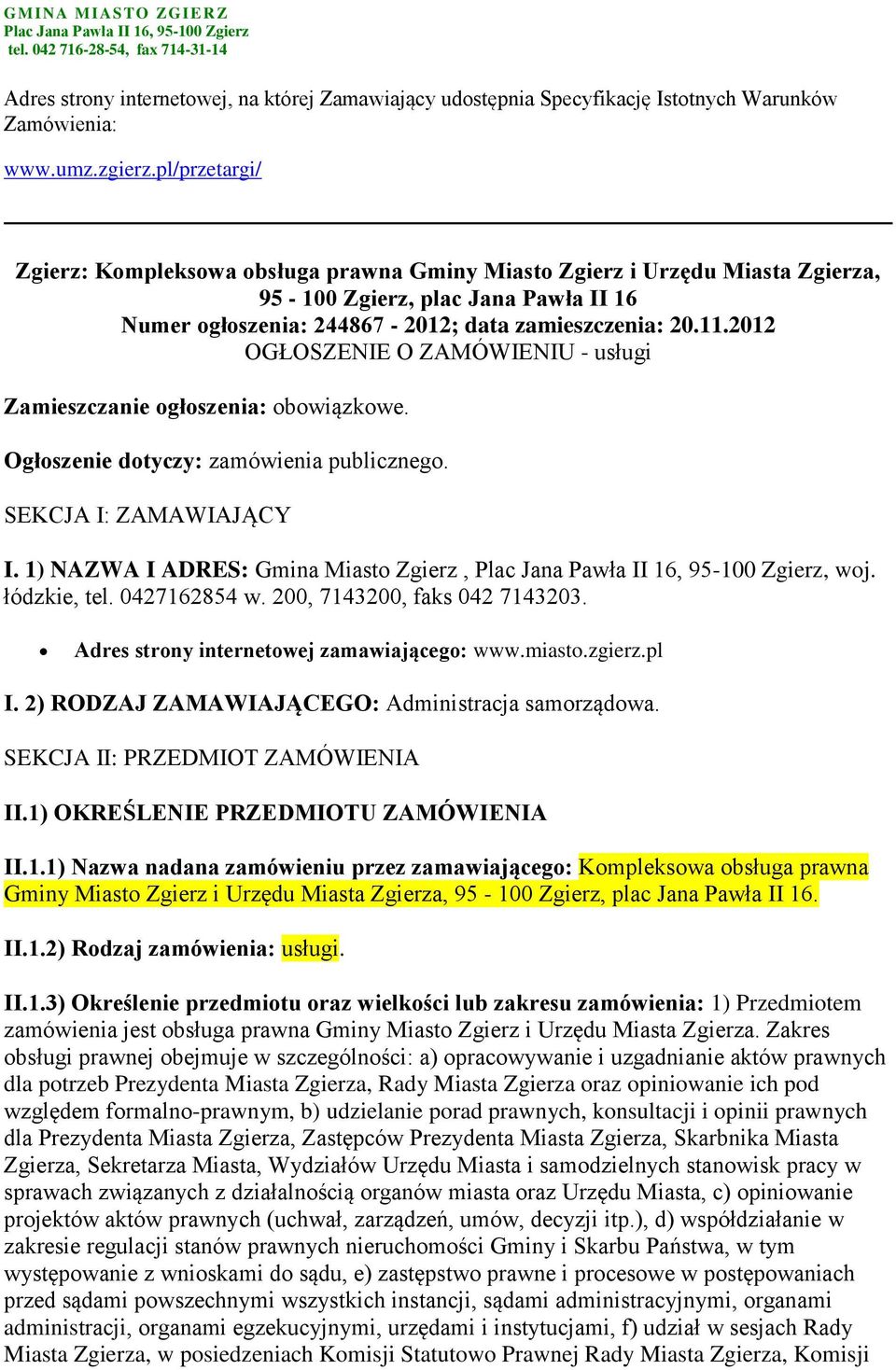 GMINA MIASTO ZGIERZ
Plac Jana Pawła II 16, 95-100 Zgierz
tel. 042 716-28-54, fax 714-31-14

Adres strony internetowej, na której Zamawiający udostępnia Specyfikację Istotnych Warunków Zamówienia:

www.umz.zgierz.pl/przetargi/

Zgierz: Kompleksowa obsługa prawna Gminy Miasto Zgierz i Urzędu Miasta Zgierza, 95 - 100 Zgierz, plac Jana Pawła II 16
Numer ogłoszenia: 244867 - 2012; data zamieszczenia: 20.11.2012
OGŁOSZENIE O ZAMÓWIENIU - usługi

Zamieszczanie ogłoszenia: obowiązkowe.

Ogłoszenie dotyczy: zamówienia publicznego.

SEKCJA I: ZAMAWIAJĄCY

I. 1) NAZWA I ADRES: Gmina Miasto Zgierz , Plac Jana Pawła II 16, 95-100 Zgierz, woj. łódzkie, tel. 0427162854 w. 200, 7143200, faks 042 7143203.

• Adres strony internetowej zamawiającego: www.miasto.zgierz.pl

I. 2) RODZAJ ZAMAWIAJĄCEGO: Administracja samorządowa.

SEKCJA II: PRZEDMIOT ZAMÓWIENIA

II.1) OKREŚLENIE PRZEDMIOTU ZAMÓWIENIA

II.1.1) Nazwa nadana zamówieniu przez zamawiającego: Kompleksowa obsługa prawna Gminy Miasto Zgierz i Urzędu Miasta Zgierza, 95 - 100 Zgierz, plac Jana Pawła II 16.

II.1.2) Rodzaj zamówienia: usługi.

II.1.3) Określenie przedmiotu oraz wielkości lub zakresu zamówienia: 1) Przedmiotem zamówienia jest obsługa prawna Gminy Miasto Zgierz i Urzędu Miasta Zgierza. Zakres obsługi prawnej obejmuje w szczególności: a) opracowywanie i uzgadnianie aktów prawnych dla potrzeb Prezydenta Miasta Zgierza, Rady Miasta Zgierza oraz opiniowanie ich pod względem formalno-prawnym, b) udzielanie porad prawnych, konsultacji i opinii prawnych dla Prezydenta Miasta Zgierza, Zastępców Prezydenta Miasta Zgierza, Skarbnika Miasta Zgierza, Sekretarza Miasta, Wydziałów Urzędu Miasta i samodzielnych stanowisk pracy w sprawach związanych z działalnością organów miasta oraz Urzędu Miasta, c) opiniowanie projektów aktów prawnych (uchwał, zarządzeń, umów, decyzji itp.), d) współdziałanie w zakresie regulacji stanów prawnych nieruchomości Gminy i Skarbu Państwa, w tym występowanie z wnioskami do sądu, e) zastępstwo prawne i procesowe w postępowaniach przed sądami powszechnymi wszystkich instancji, sądami administracyjnymi, organami administracji, organami egzekucyjnymi, urzędami i instytucjami, f) udział w sesjach Rady Miasta Zgierza, w posiedzeniach Komisji Statutowo Prawnej Rady Miasta Zgierza, Komisji